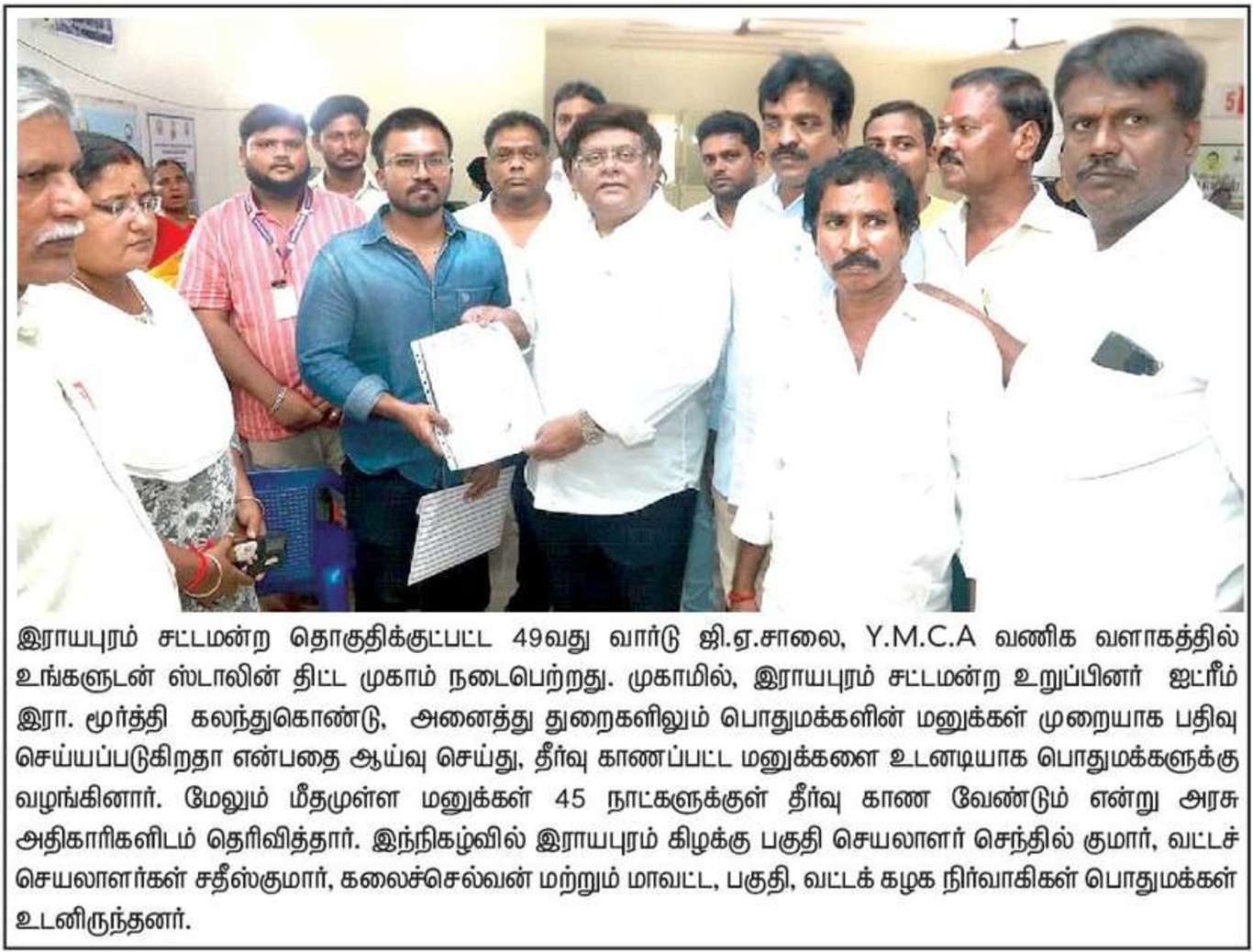 இராயபுரம் சட்டமன்ற தொகுதிக்குட்பட்ட 49வது வார்டு ஜி.ஏ.சாலை, Y.M.C.A வணிக வளாகத்தில் உங்களுடன் ஸ்டாலின் திட்ட முகாம் நடைபெற்றது. முகாமில், இராயபுரம் சட்டமன்ற உறுப்பினர் ஐட்ரீம் இரா. மூர்த்தி கலந்துகொண்டு, அனைத்து துறைகளிலும் பொதுமக்களின் மனுக்கள் முறையாக பதிவு செய்யப்படுகிறதா என்பதை ஆய்வு செய்து, தீர்வு காணப்பட்ட மனுக்களை உடனடியாக பொதுமக்களுக்கு வழங்கினார். மேலும் மீதமுள்ள மனுக்கள் 45 நாட்களுக்குள் தீர்வு காண வேண்டும் என்று அரசு அதிகாரிகளிடம் தெரிவித்தார். இந்நிகழ்வில் இராயபுரம் கிழக்கு பகுதி செயலாளர் செந்தில் குமார், வட்டச் செயலாளர்கள் சதீஸ்குமார், கலைச்செல்வன் மற்றும் மாவட்ட, பகுதி, வட்டக் கழக நிர்வாகிகள் பொதுமக்கள் உடனிருந்தனர்.